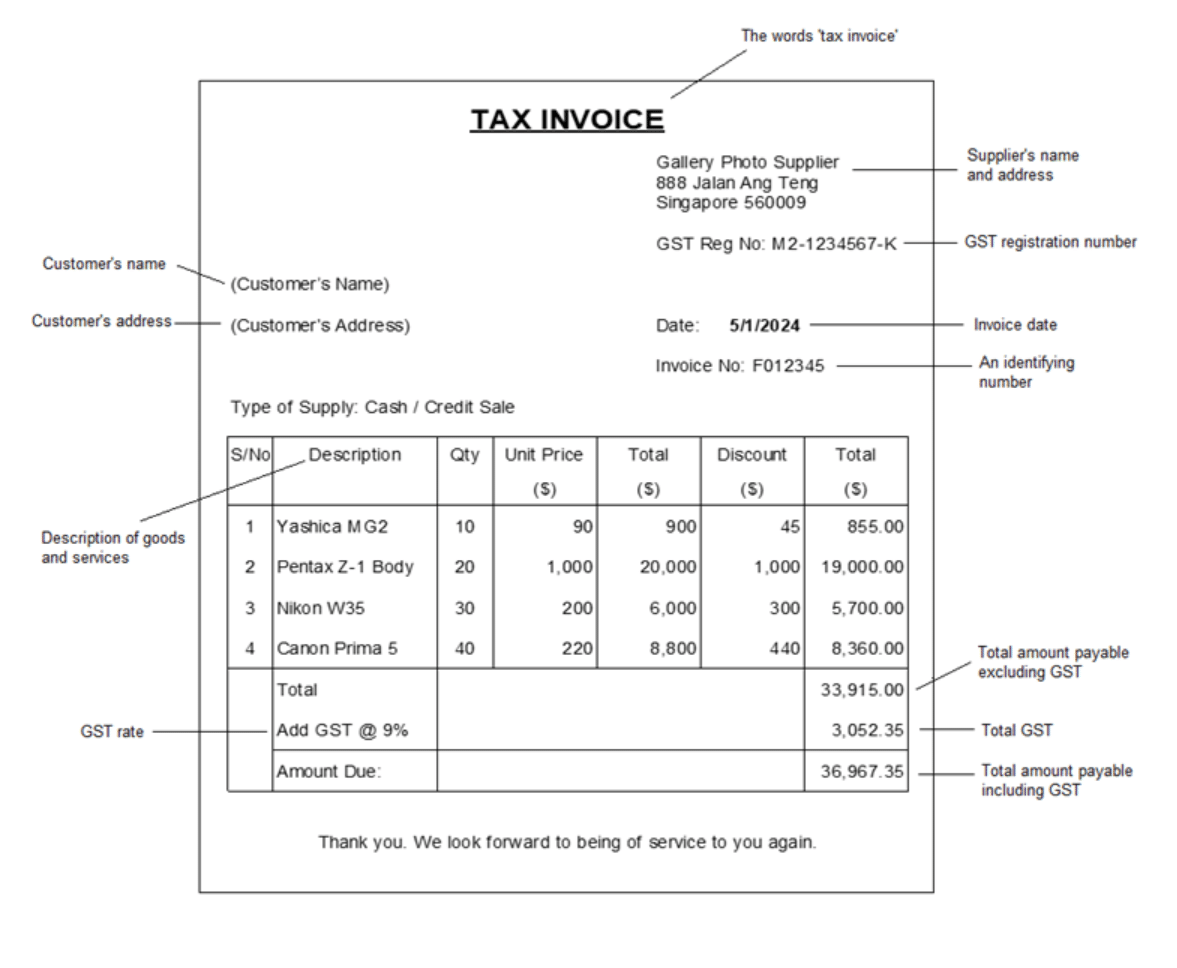 The words 'tax invoice'

TAX INVOICE

Gallery Photo Supplier
888 Jalan Ang Teng
Singapore 560009

Supplier's name and address

GST Reg No: M2-1234567-K

GST registration number

Customer's name

(Customer's Name)

Customer's address

(Customer's Address)

Date: 5/1/2024

Invoice date

Invoice No: F012345

An identifying number

Type of Supply: Cash / Credit Sale

| S/No | Description | Qty | Unit Price ($) | Total ($) | Discount ($) | Total ($) |
|---|---|---|---|---|---|---|
| 1 | Yashica MG2 | 10 | 90 | 900 | 45 | 855.00 |
| 2 | Pentax Z-1 Body | 20 | 1,000 | 20,000 | 1,000 | 19,000.00 |
| 3 | Nikon W35 | 30 | 200 | 6,000 | 300 | 5,700.00 |
| 4 | Canon Prima 5 | 40 | 220 | 8,800 | 440 | 8,360.00 |
| | Total | | | | | 33,915.00 |
| | Add GST @ 9% | | | | | 3,052.35 |
| | Amount Due: | | | | | 36,967.35 |

Description of goods and services

GST rate

Total amount payable excluding GST

Total GST

Total amount payable including GST

Thank you. We look forward to being of service to you again.